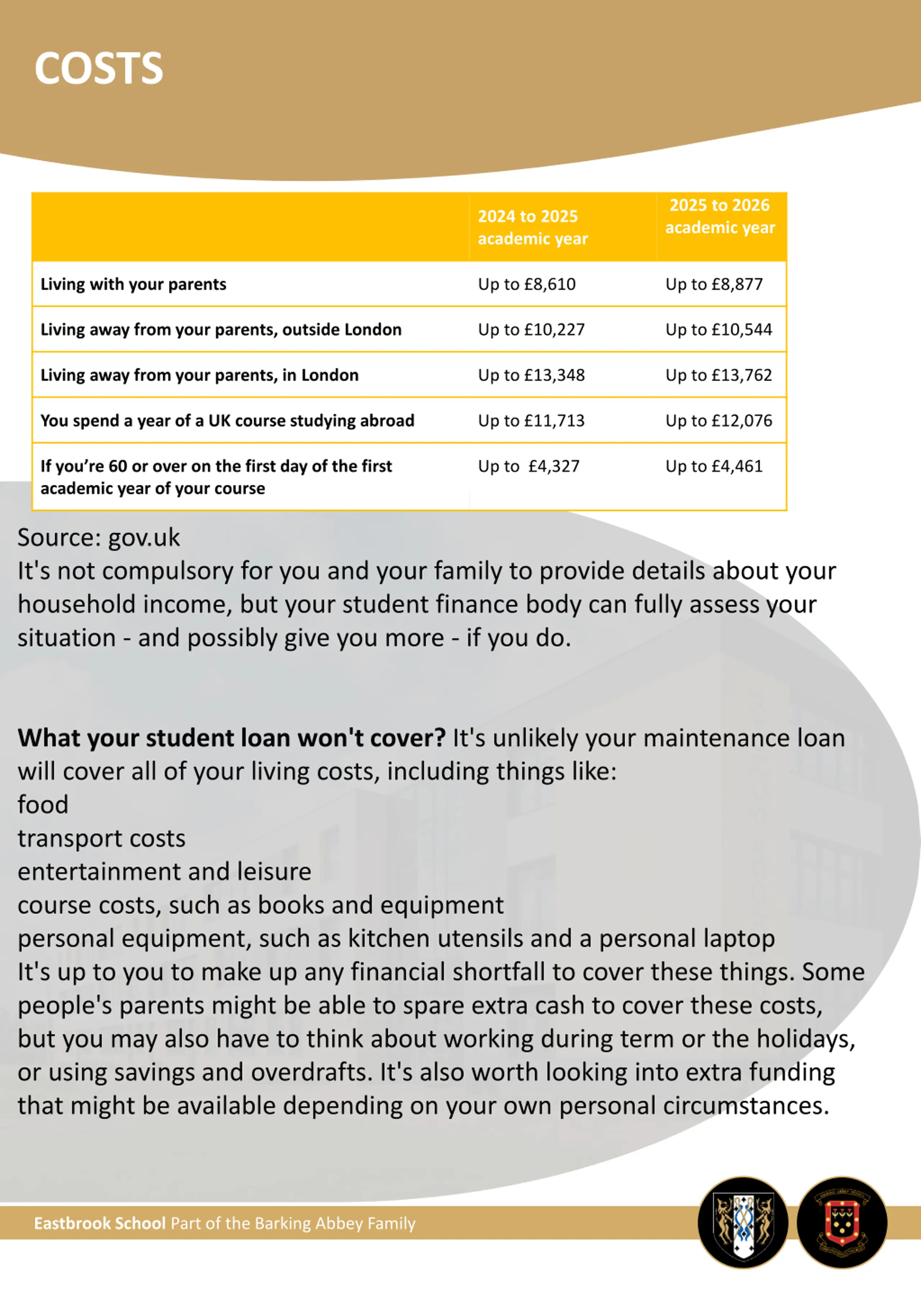 COSTS

|  | 2024 to 2025 academic year | 2025 to 2026 academic year |
|---|---|---|
| Living with your parents | Up to £8,610 | Up to £8,877 |
| Living away from your parents, outside London | Up to £10,227 | Up to £10,544 |
| Living away from your parents, in London | Up to £13,348 | Up to £13,762 |
| You spend a year of a UK course studying abroad | Up to £11,713 | Up to £12,076 |
| If you're 60 or over on the first day of the first academic year of your course | Up to £4,327 | Up to £4,461 |

Source: gov.uk
It's not compulsory for you and your family to provide details about your household income, but your student finance body can fully assess your situation - and possibly give you more - if you do.

What your student loan won't cover? It's unlikely your maintenance loan will cover all of your living costs, including things like:
food
transport costs
entertainment and leisure
course costs, such as books and equipment
personal equipment, such as kitchen utensils and a personal laptop
It's up to you to make up any financial shortfall to cover these things. Some people's parents might be able to spare extra cash to cover these costs, but you may also have to think about working during term or the holidays, or using savings and overdrafts. It's also worth looking into extra funding that might be available depending on your own personal circumstances.

Eastbrook School Part of the Barking Abbey Family